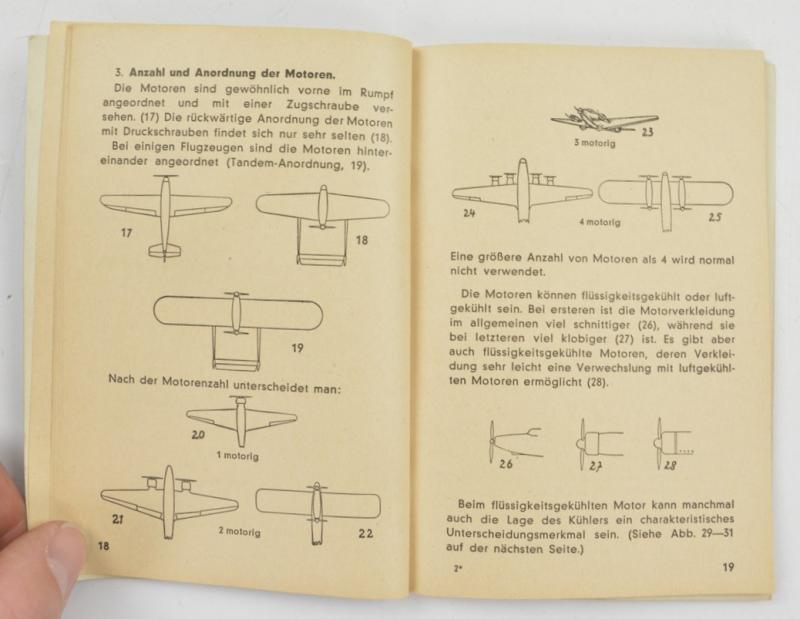 3. Anzahl und Anordnung der Motoren.

Die Motoren sind gewöhnlich vorne im Rumpf angeordnet und mit einer Zugschraube versehen. (17) Die rückwärtige Anordnung der Motoren mit Druckschrauben findet sich nur sehr selten (18). Bei einigen Flugzeugen sind die Motoren hintereinander angeordnet (Tandem-Anordnung, 19).

17

18

19

Nach der Motorenzahl unterscheidet man:

20

1 motorig

21

2 motorig

22

18

23

3 motorig

24

4 motorig

25

Eine größere Anzahl von Motoren als 4 wird normal nicht verwendet.

Die Motoren können flüssigkeitsgekühlt oder luftgekühlt sein. Bei ersteren ist die Motorverkleidung im allgemeinen viel schnittiger (26), während sie bei letzteren viel klobiger (27) ist. Es gibt aber auch flüssigkeitsgekühlte Motoren, deren Verkleidung sehr leicht eine Verwechslung mit luftgekühlten Motoren ermöglicht (28).

26

27

28

Beim flüssigkeitsgekühlten Motor kann manchmal auch die Lage des Kühlers ein charakteristisches Unterscheidungsmerkmal sein. (Siehe Abb. 29—31 auf der nächsten Seite.)

2*

19